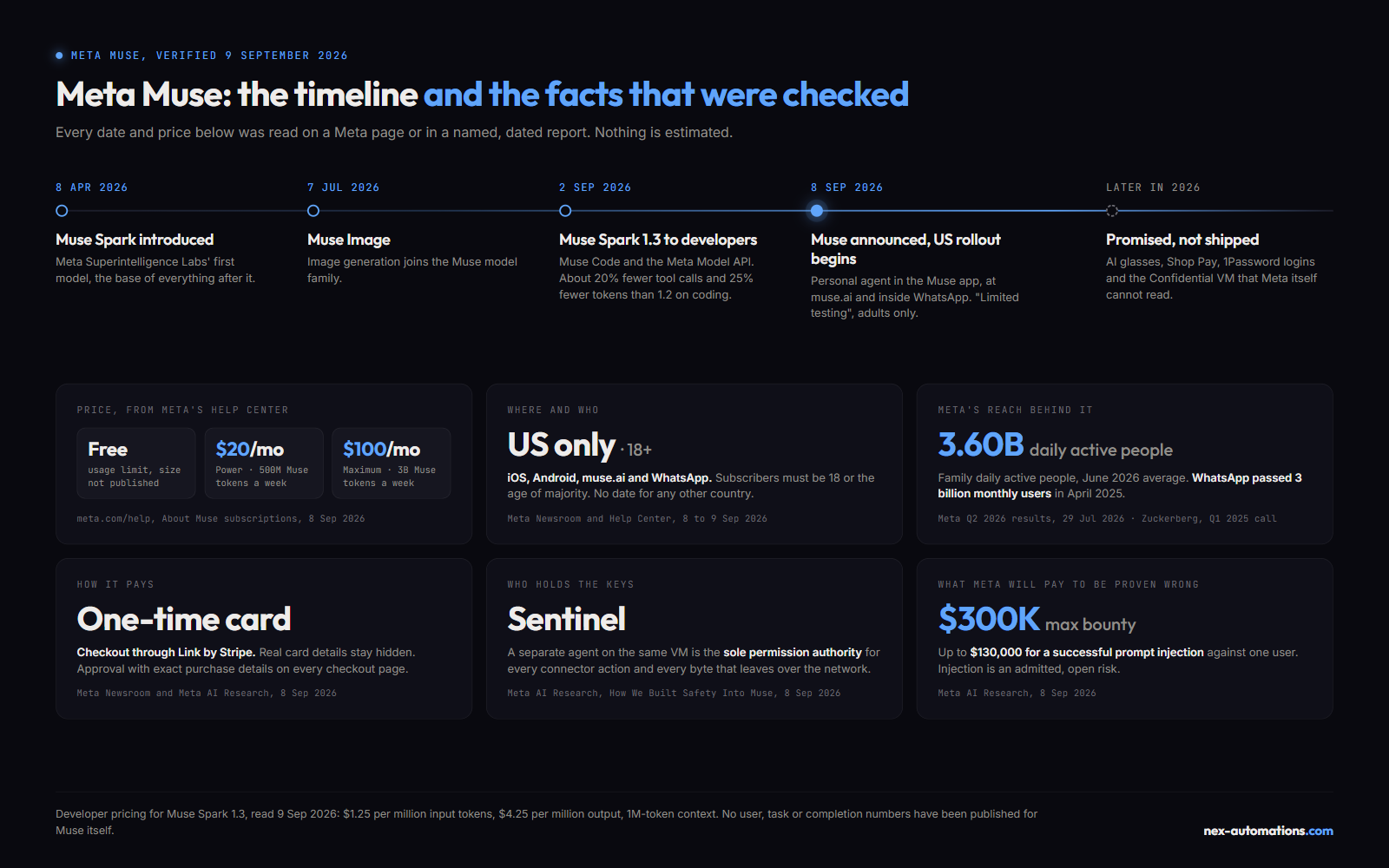 META MUSE, VERIFIED 9 SEPTEMBER 2026

Meta Muse: the timeline and the facts that were checked

Every date and price below was read on a Meta page or in a named, dated report. Nothing is estimated.

8 APR 2026

Muse Spark introduced

Meta Superintelligence Labs' first model, the base of everything after it.

7 JUL 2026

Muse Image

Image generation joins the Muse model family.

2 SEP 2026

Muse Spark 1.3 to developers

Muse Code and the Meta Model API. About 20% fewer tool calls and 25% fewer tokens than 1.2 on coding.

8 SEP 2026

Muse announced, US rollout begins

Personal agent in the Muse app, at muse.ai and inside WhatsApp. "Limited testing", adults only.

LATER IN 2026

Promised, not shipped

AI glasses, Shop Pay, 1Password logins and the Confidential VM that Meta itself cannot read.

PRICE, FROM META'S HELP CENTER

Free
usage limit, size not published

$20/mo
Power · 500M Muse tokens a week

$100/mo
Maximum · 3B Muse tokens a week

meta.com/help, About Muse subscriptions, 8 Sep 2026

WHERE AND WHO

US only · 18+

iOS, Android, muse.ai and WhatsApp. Subscribers must be 18 or the age of majority. No date for any other country.

Meta Newsroom and Help Center, 8 to 9 Sep 2026

META'S REACH BEHIND IT

3.60B daily active people

Family daily active people, June 2026 average. WhatsApp passed 3 billion monthly users in April 2025.

Meta Q2 2026 results, 29 Jul 2026 · Zuckerberg, Q1 2025 call

HOW IT PAYS

One-time card

Checkout through Link by Stripe. Real card details stay hidden. Approval with exact purchase details on every checkout page.

Meta Newsroom and Meta AI Research, 8 Sep 2026

WHO HOLDS THE KEYS

Sentinel

A separate agent on the same VM is the sole permission authority for every connector action and every byte that leaves over the network.

Meta AI Research, How We Built Safety Into Muse, 8 Sep 2026

WHAT META WILL PAY TO BE PROVEN WRONG

$300K max bounty

Up to $130,000 for a successful prompt injection against one user. Injection is an admitted, open risk.

Meta AI Research, 8 Sep 2026

Developer pricing for Muse Spark 1.3, read 9 Sep 2026: $1.25 per million input tokens, $4.25 per million output, 1M-token context. No user, task or completion numbers have been published for Muse itself.

nex-automations.com